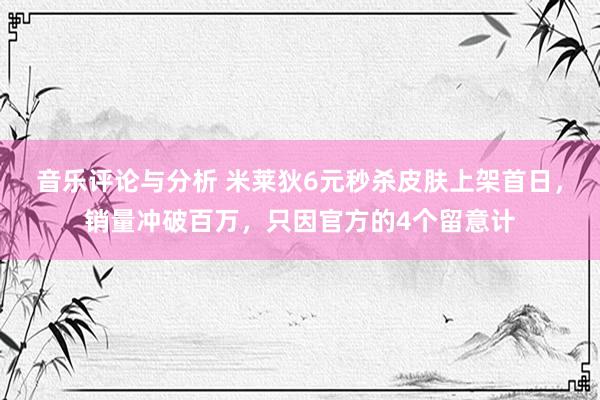 音乐评论与分析 米莱狄6元秒杀皮肤上架首日，销量冲破百万，只因官方的4个留意计